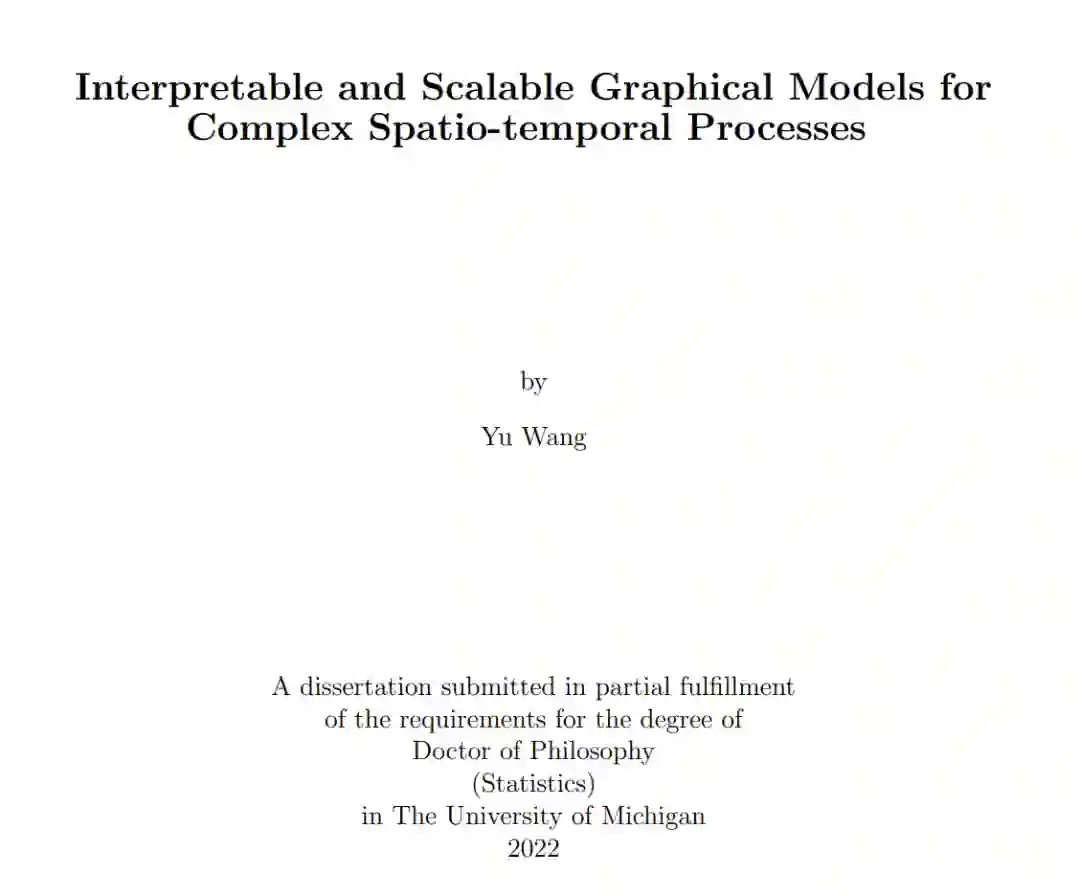 Interpretable and Scalable Graphical Models for Complex Spatio-temporal Processes

by

Yu Wang

A dissertation submitted in partial fulfillment
of the requirements for the degree of
Doctor of Philosophy
(Statistics)
in The University of Michigan
2022